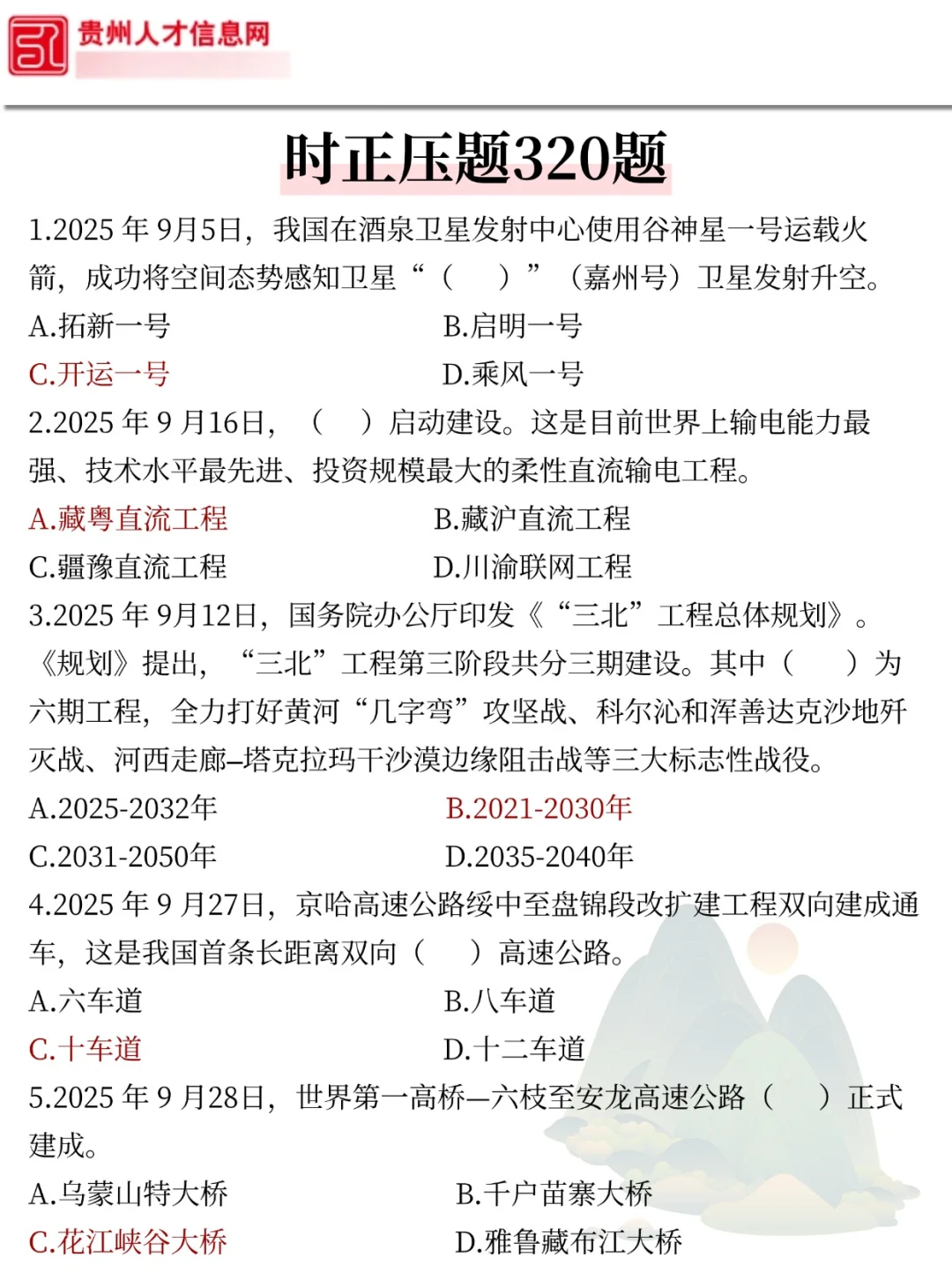 贵州人才信息网

时正压题320题

1.2025年9月5日，我国在酒泉卫星发射中心使用谷神星一号运载火箭，成功将空间态势感知卫星“（　）”（嘉州号）卫星发射升空。

A.拓新一号 B.启明一号

C.开运一号 D.乘风一号

2.2025年9月16日，（　）启动建设。这是目前世界上输电能力最强、技术水平最先进、投资规模最大的柔性直流输电工程。

A.藏粤直流工程 B.藏沪直流工程

C.疆豫直流工程 D.川渝联网工程

3.2025年9月12日，国务院办公厅印发《“三北”工程总体规划》。《规划》提出，“三北”工程第三阶段共分三期建设。其中（　）为六期工程，全力打好黄河“几字弯”攻坚战、科尔沁和浑善达克沙地歼灭战、河西走廊–塔克拉玛干沙漠边缘阻击战等三大标志性战役。

A.2025-2032年 B.2021-2030年

C.2031-2050年 D.2035-2040年

4.2025年9月27日，京哈高速公路绥中至盘锦段改扩建工程双向建成通车，这是我国首条长距离双向（　）高速公路。

A.六车道 B.八车道

C.十车道 D.十二车道

5.2025年9月28日，世界第一高桥—六枝至安龙高速公路（　）正式建成。

A.乌蒙山特大桥 B.千户苗寨大桥

C.花江峡谷大桥 D.雅鲁藏布江大桥